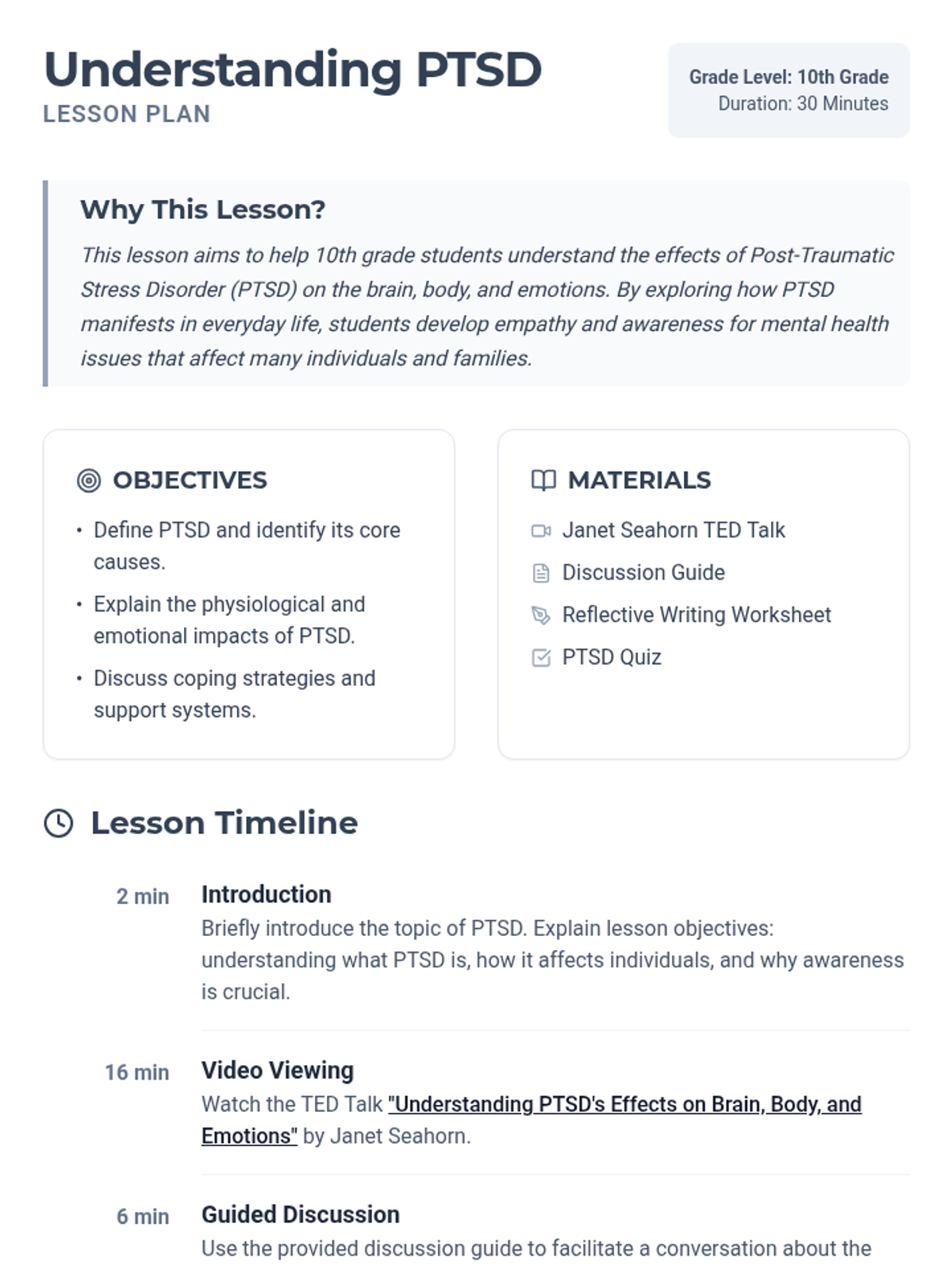 Understanding PTSD
LESSON PLAN

Grade Level: 10th Grade
Duration: 30 Minutes

Why This Lesson?

This lesson aims to help 10th grade students understand the effects of Post-Traumatic Stress Disorder (PTSD) on the brain, body, and emotions. By exploring how PTSD manifests in everyday life, students develop empathy and awareness for mental health issues that affect many individuals and families.

OBJECTIVES

• Define PTSD and identify its core causes.
• Explain the physiological and emotional impacts of PTSD.
• Discuss coping strategies and support systems.

MATERIALS

Janet Seahorn TED Talk
Discussion Guide
Reflective Writing Worksheet
PTSD Quiz

Lesson Timeline

2 min
Introduction
Briefly introduce the topic of PTSD. Explain lesson objectives: understanding what PTSD is, how it affects individuals, and why awareness is crucial.

16 min
Video Viewing
Watch the TED Talk "Understanding PTSD's Effects on Brain, Body, and Emotions" by Janet Seahorn.

6 min
Guided Discussion
Use the provided discussion guide to facilitate a conversation about the